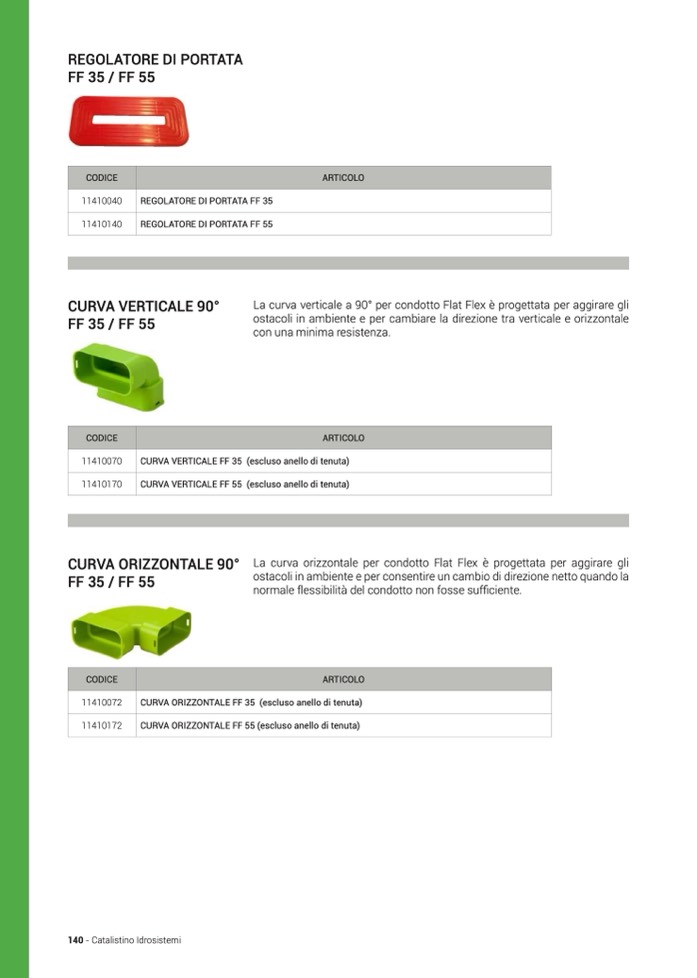 REGOLATORE DI PORTATA
FF 35 / FF 55

| CODICE | ARTICOLO |
|---|---|
| 11410040 | REGOLATORE DI PORTATA FF 35 |
| 11410140 | REGOLATORE DI PORTATA FF 55 |

CURVA VERTICALE 90°
FF 35 / FF 55

La curva verticale a 90° per condotto Flat Flex è progettata per aggirare gli ostacoli in ambiente e per cambiare la direzione tra verticale e orizzontale con una minima resistenza.

| CODICE | ARTICOLO |
|---|---|
| 11410070 | CURVA VERTICALE FF 35 (escluso anello di tenuta) |
| 11410170 | CURVA VERTICALE FF 55 (escluso anello di tenuta) |

CURVA ORIZZONTALE 90°
FF 35 / FF 55

La curva orizzontale per condotto Flat Flex è progettata per aggirare gli ostacoli in ambiente e per consentire un cambio di direzione netto quando la normale flessibilità del condotto non fosse sufficiente.

| CODICE | ARTICOLO |
|---|---|
| 11410072 | CURVA ORIZZONTALE FF 35 (escluso anello di tenuta) |
| 11410172 | CURVA ORIZZONTALE FF 55 (escluso anello di tenuta) |

140 - Catalistino Idrosistemi